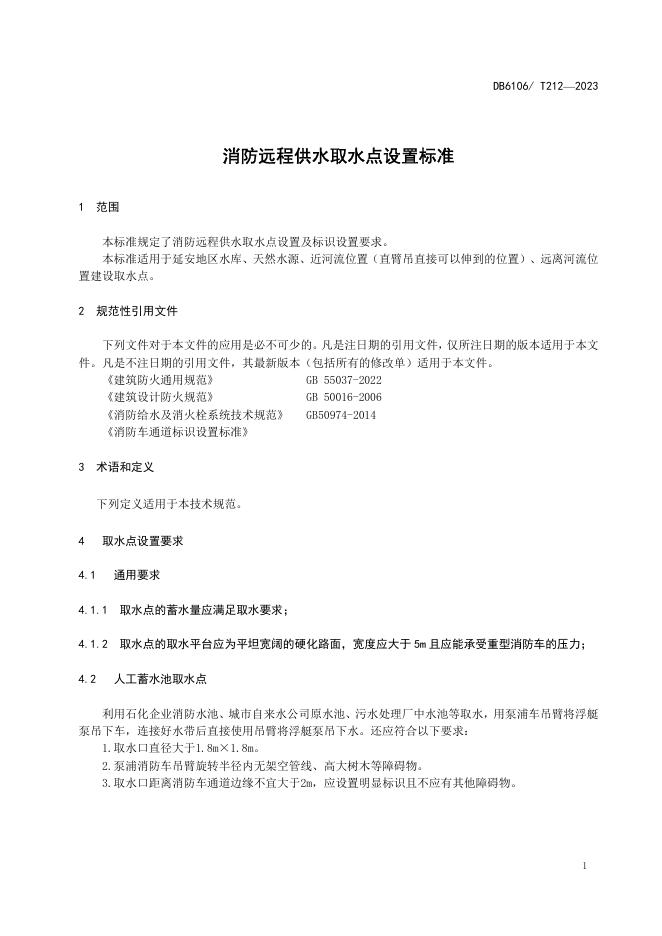 DB6106/ T212—2023

消防远程供水取水点设置标准

1 范围

本标准规定了消防远程供水取水点设置及标识设置要求。
本标准适用于延安地区水库、天然水源、近河流位置（直臂吊直接可以伸到的位置）、远离河流位置建设取水点。

2 规范性引用文件

下列文件对于本文件的应用是必不可少的。凡是注日期的引用文件，仅所注日期的版本适用于本文件。凡是不注日期的引用文件，其最新版本（包括所有的修改单）适用于本文件。
《建筑防火通用规范》 GB 55037-2022
《建筑设计防火规范》 GB 50016-2006
《消防给水及消火栓系统技术规范》 GB50974-2014
《消防车通道标识设置标准》

3 术语和定义

下列定义适用于本技术规范。

4 取水点设置要求

4.1 通用要求

4.1.1 取水点的蓄水量应满足取水要求；

4.1.2 取水点的取水平台应为平坦宽阔的硬化路面，宽度应大于 5m 且应能承受重型消防车的压力；

4.2 人工蓄水池取水点

利用石化企业消防水池、城市自来水公司原水池、污水处理厂中水池等取水，用泵浦车吊臂将浮艇泵吊下车，连接好水带后直接使用吊臂将浮艇泵吊下水。还应符合以下要求：
1.取水口直径大于1.8m×1.8m。
2.泵浦消防车吊臂旋转半径内无架空管线、高大树木等障碍物。
3.取水口距离消防车通道边缘不宜大于2m，应设置明显标识且不应有其他障碍物。

1